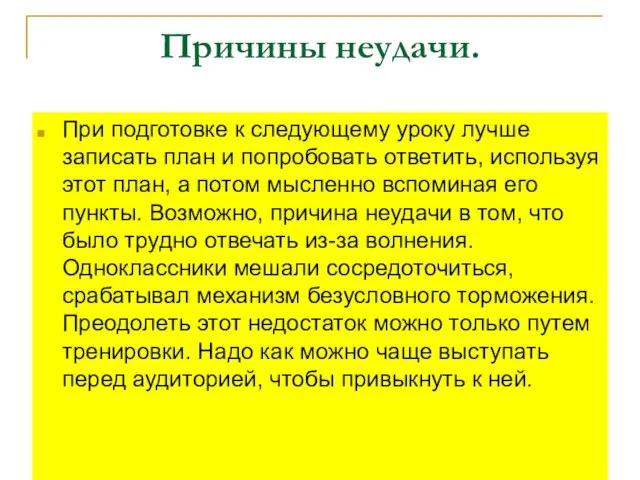 Причины неудачи.

При подготовке к следующему уроку лучше записать план и попробовать ответить, используя этот план, а потом мысленно вспоминая его пункты. Возможно, причина неудачи в том, что было трудно отвечать из-за волнения. Одноклассники мешали сосредоточиться, срабатывал механизм безусловного торможения. Преодолеть этот недостаток можно только путем тренировки. Надо как можно чаще выступать перед аудиторией, чтобы привыкнуть к ней.